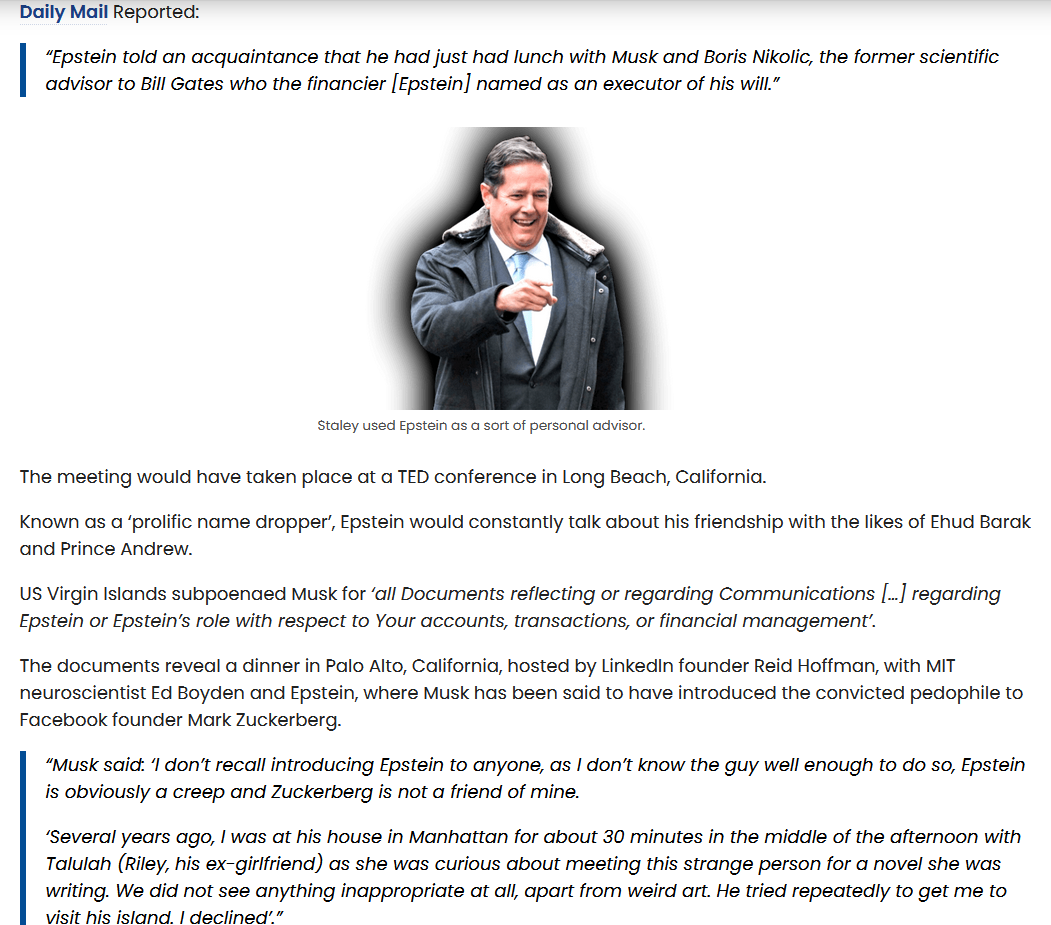 Daily Mail Reported:

"Epstein told an acquaintance that he had just had lunch with Musk and Boris Nikolic, the former scientific advisor to Bill Gates who the financier [Epstein] named as an executor of his will."

Staley used Epstein as a sort of personal advisor.

The meeting would have taken place at a TED conference in Long Beach, California.

Known as a 'prolific name dropper', Epstein would constantly talk about his friendship with the likes of Ehud Barak and Prince Andrew.

US Virgin Islands subpoenaed Musk for 'all Documents reflecting or regarding Communications [...] regarding Epstein or Epstein's role with respect to Your accounts, transactions, or financial management'.

The documents reveal a dinner in Palo Alto, California, hosted by LinkedIn founder Reid Hoffman, with MIT neuroscientist Ed Boyden and Epstein, where Musk has been said to have introduced the convicted pedophile to Facebook founder Mark Zuckerberg.

"Musk said: 'I don't recall introducing Epstein to anyone, as I don't know the guy well enough to do so, Epstein is obviously a creep and Zuckerberg is not a friend of mine.

'Several years ago, I was at his house in Manhattan for about 30 minutes in the middle of the afternoon with Talulah (Riley, his ex-girlfriend) as she was curious about meeting this strange person for a novel she was writing. We did not see anything inappropriate at all, apart from weird art. He tried repeatedly to get me to visit his island. I declined'."